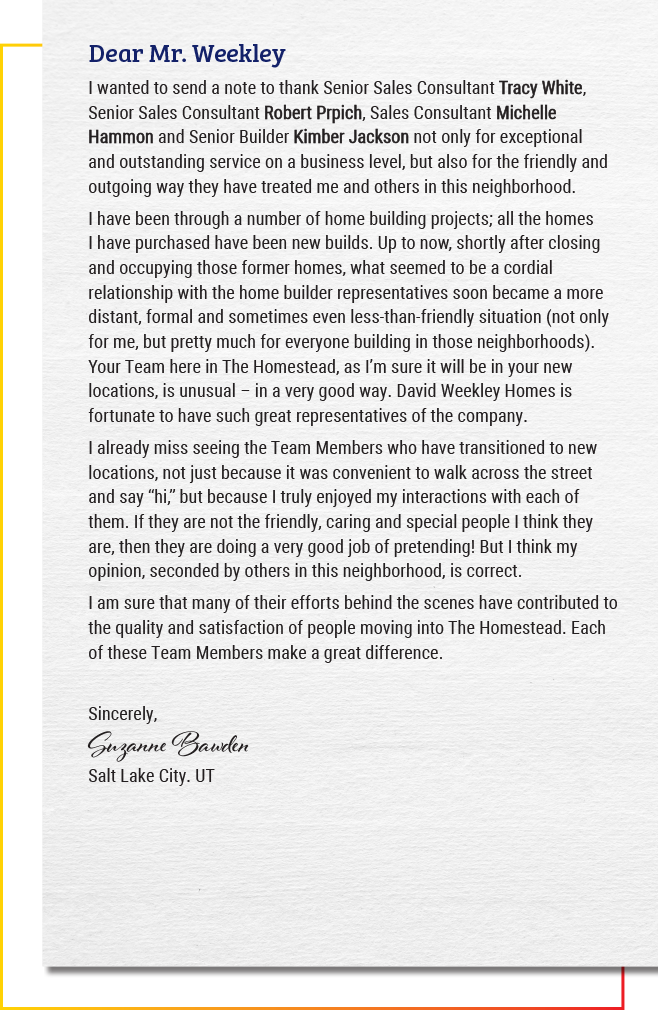 Dear Mr. Weekley

I wanted to send a note to thank Senior Sales Consultant Tracy White, Senior Sales Consultant Robert Prpich, Sales Consultant Michelle Hammon and Senior Builder Kimber Jackson not only for exceptional and outstanding service on a business level, but also for the friendly and outgoing way they have treated me and others in this neighborhood.

I have been through a number of home building projects; all the homes I have purchased have been new builds. Up to now, shortly after closing and occupying those former homes, what seemed to be a cordial relationship with the home builder representatives soon became a more distant, formal and sometimes even less-than-friendly situation (not only for me, but pretty much for everyone building in those neighborhoods). Your Team here in The Homestead, as I'm sure it will be in your new locations, is unusual – in a very good way. David Weekley Homes is fortunate to have such great representatives of the company.

I already miss seeing the Team Members who have transitioned to new locations, not just because it was convenient to walk across the street and say "hi," but because I truly enjoyed my interactions with each of them. If they are not the friendly, caring and special people I think they are, then they are doing a very good job of pretending! But I think my opinion, seconded by others in this neighborhood, is correct.

I am sure that many of their efforts behind the scenes have contributed to the quality and satisfaction of people moving into The Homestead. Each of these Team Members make a great difference.

Sincerely,
Suzanne Bawden
Salt Lake City. UT